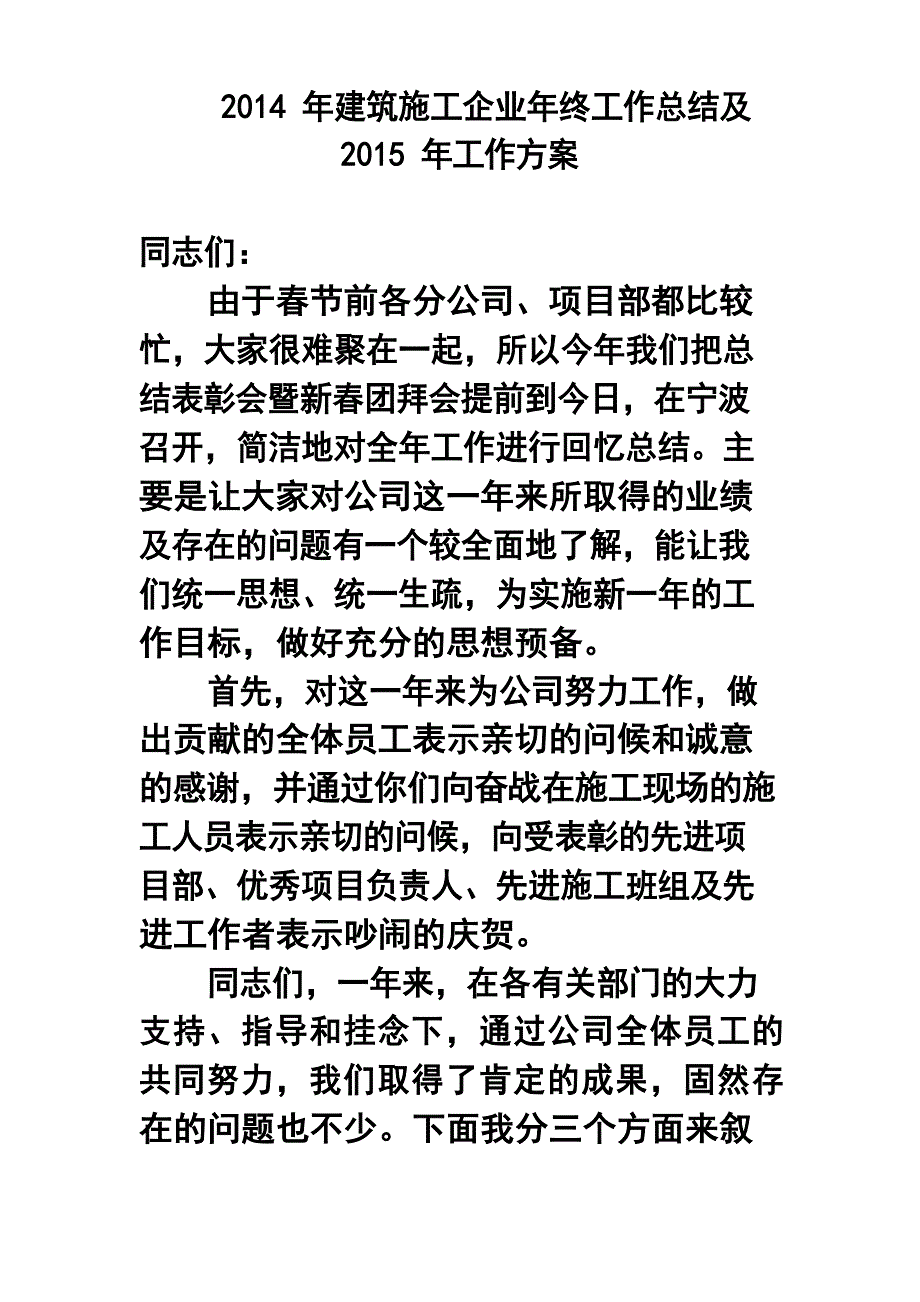 2014 年建筑施工企业年终工作总结及 2015 年工作方案

同志们：

由于春节前各分公司、项目部都比较忙，大家很难聚在一起，所以今年我们把总结表彰会暨新春团拜会提前到今日，在宁波召开，简洁地对全年工作进行回忆总结。主要是让大家对公司这一年来所取得的业绩及存在的问题有一个较全面地了解，能让我们统一思想、统一生疏，为实施新一年的工作目标，做好充分的思想预备。

首先，对这一年来为公司努力工作，做出贡献的全体员工表示亲切的问候和诚意的感谢，并通过你们向奋战在施工现场的施工人员表示亲切的问候，向受表彰的先进项目部、优秀项目负责人、先进施工班组及先进工作者表示吵闹的庆贺。

同志们，一年来，在各有关部门的大力支持、指导和挂念下，通过公司全体员工的共同努力，我们取得了肯定的成果，固然存在的问题也不少。下面我分三个方面来叙